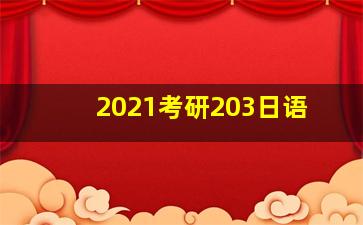 2021考研203日语